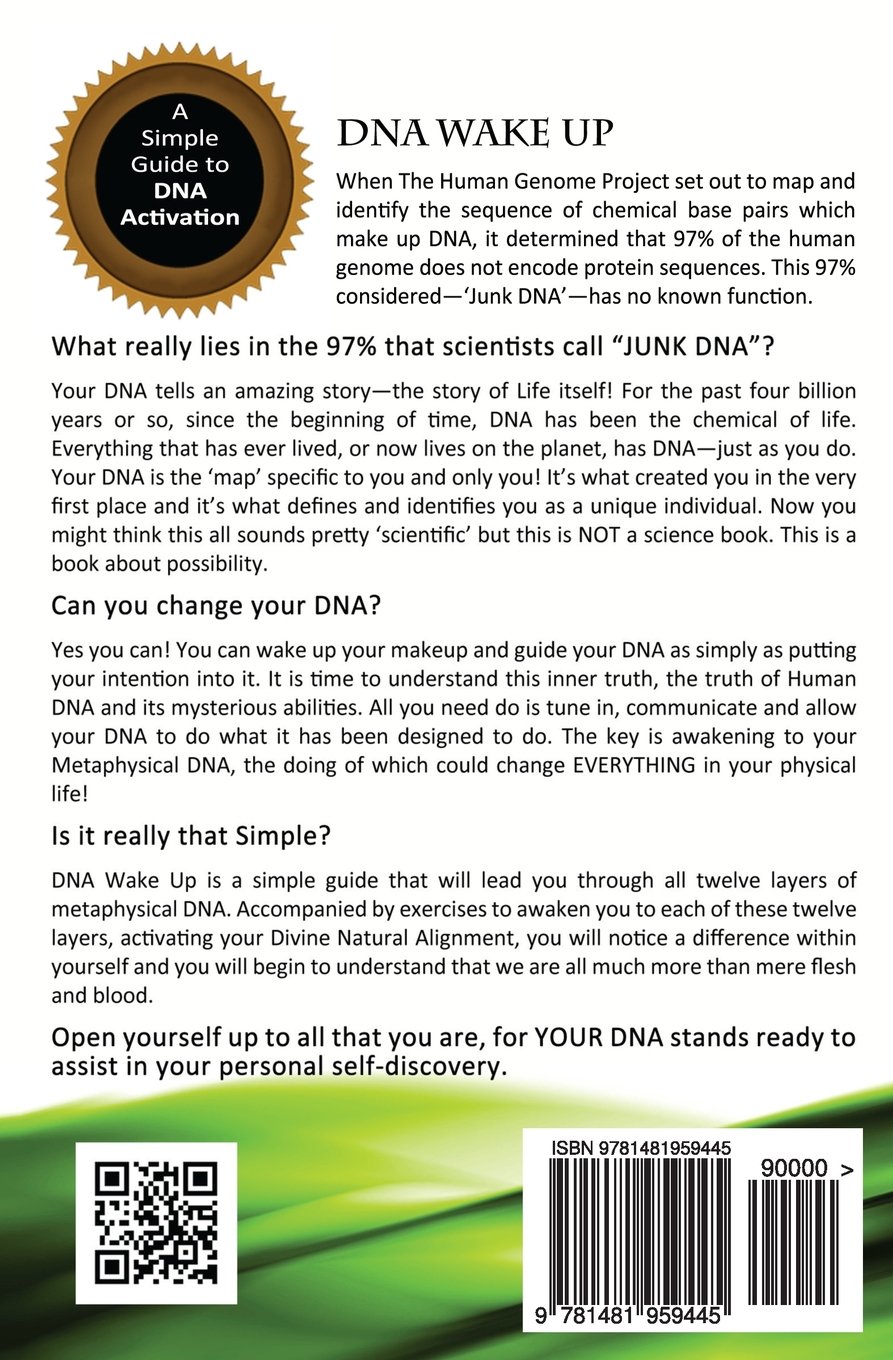 A
Simple
Guide to
DNA
Activation

DNA WAKE UP

When The Human Genome Project set out to map and identify the sequence of chemical base pairs which make up DNA, it determined that 97% of the human genome does not encode protein sequences. This 97% considered—'Junk DNA'—has no known function.

What really lies in the 97% that scientists call "JUNK DNA"?

Your DNA tells an amazing story—the story of Life itself! For the past four billion years or so, since the beginning of time, DNA has been the chemical of life. Everything that has ever lived, or now lives on the planet, has DNA—just as you do. Your DNA is the 'map' specific to you and only you! It's what created you in the very first place and it's what defines and identifies you as a unique individual. Now you might think this all sounds pretty 'scientific' but this is NOT a science book. This is a book about possibility.

Can you change your DNA?

Yes you can! You can wake up your makeup and guide your DNA as simply as putting your intention into it. It is time to understand this inner truth, the truth of Human DNA and its mysterious abilities. All you need do is tune in, communicate and allow your DNA to do what it has been designed to do. The key is awakening to your Metaphysical DNA, the doing of which could change EVERYTHING in your physical life!

Is it really that Simple?

DNA Wake Up is a simple guide that will lead you through all twelve layers of metaphysical DNA. Accompanied by exercises to awaken you to each of these twelve layers, activating your Divine Natural Alignment, you will notice a difference within yourself and you will begin to understand that we are all much more than mere flesh and blood.

Open yourself up to all that you are, for YOUR DNA stands ready to assist in your personal self-discovery.

ISBN 9781481959445

90000 >

9 781481 959445